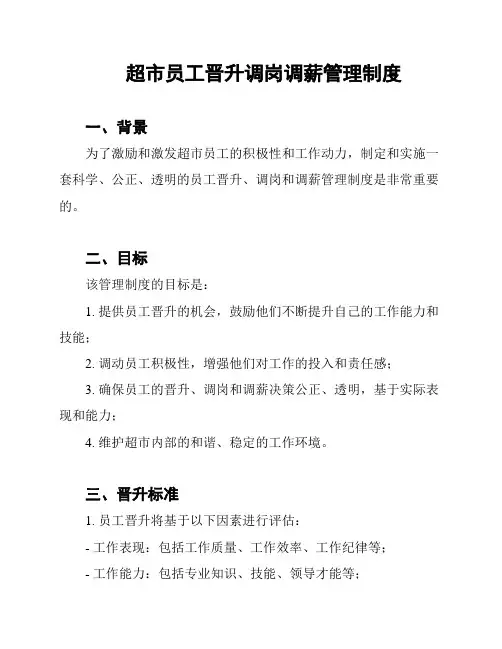 超市员工晋升调岗调薪管理制度

一、背景

为了激励和激发超市员工的积极性和工作动力，制定和实施一套科学、公正、透明的员工晋升、调岗和调薪管理制度是非常重要的。

二、目标

该管理制度的目标是：

1. 提供员工晋升的机会，鼓励他们不断提升自己的工作能力和技能；

2. 调动员工积极性，增强他们对工作的投入和责任感；

3. 确保员工的晋升、调岗和调薪决策公正、透明，基于实际表现和能力；

4. 维护超市内部的和谐、稳定的工作环境。

三、晋升标准

1. 员工晋升将基于以下因素进行评估：

- 工作表现：包括工作质量、工作效率、工作纪律等；

- 工作能力：包括专业知识、技能、领导才能等；